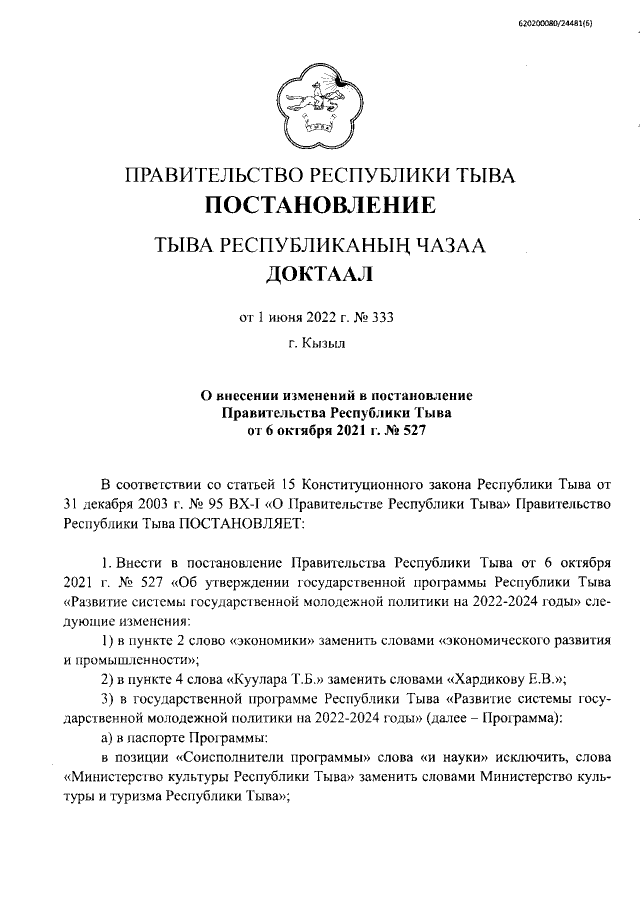 620200080/24481(6)

ПРАВИТЕЛЬСТВО РЕСПУБЛИКИ ТЫВА
ПОСТАНОВЛЕНИЕ

ТЫВА РЕСПУБЛИКАНЫҢ ЧАЗАА
ДОКТААЛ

от 1 июня 2022 г. № 333
г. Кызыл

О внесении изменений в постановление Правительства Республики Тыва от 6 октября 2021 г. № 527

В соответствии со статьей 15 Конституционного закона Республики Тыва от 31 декабря 2003 г. № 95 ВХ-I «О Правительстве Республики Тыва» Правительство Республики Тыва ПОСТАНОВЛЯЕТ:

1. Внести в постановление Правительства Республики Тыва от 6 октября 2021 г. № 527 «Об утверждении государственной программы Республики Тыва «Развитие системы государственной молодежной политики на 2022-2024 годы» следующие изменения:

1) в пункте 2 слово «экономики» заменить словами «экономического развития и промышленности»;

2) в пункте 4 слова «Куулара Т.Б.» заменить словами «Хардикову Е.В.»;

3) в государственной программе Республики Тыва «Развитие системы государственной молодежной политики на 2022-2024 годы» (далее – Программа):

а) в паспорте Программы:

в позиции «Соисполнители программы» слова «и науки» исключить, слова «Министерство культуры Республики Тыва» заменить словами Министерство культуры и туризма Республики Тыва»;